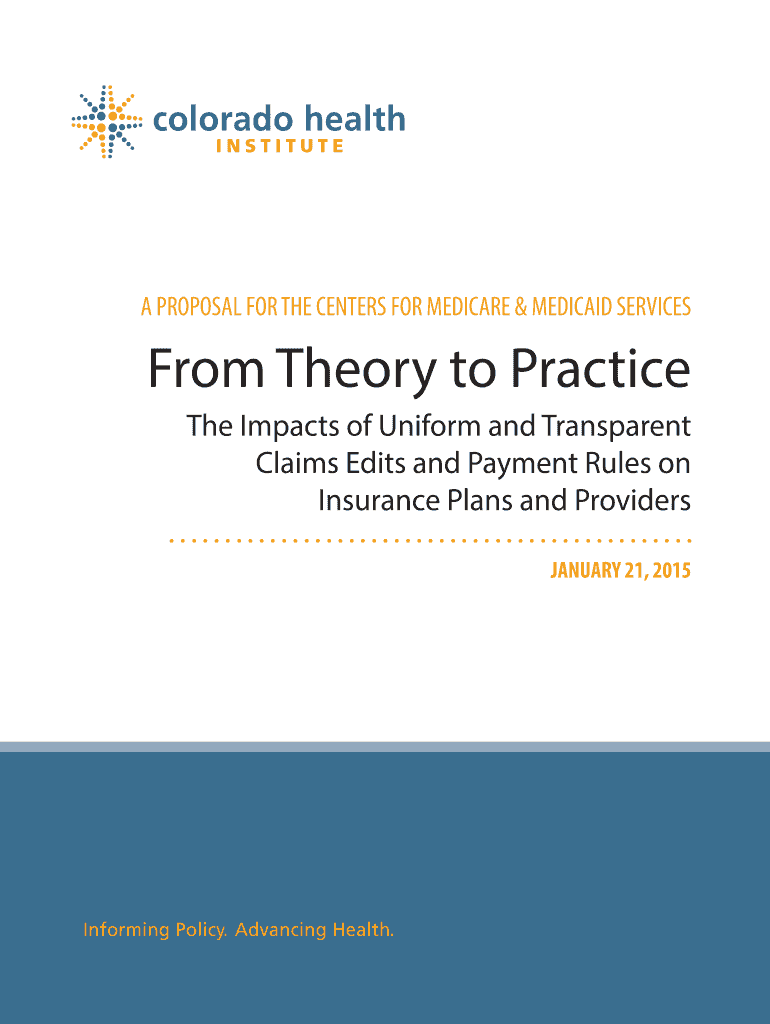 colorado health
INSTITUTE

A PROPOSAL FOR THE CENTERS FOR MEDICARE & MEDICAID SERVICES

From Theory to Practice

The Impacts of Uniform and Transparent Claims Edits and Payment Rules on Insurance Plans and Providers

JANUARY 21, 2015

Informing Policy. Advancing Health.